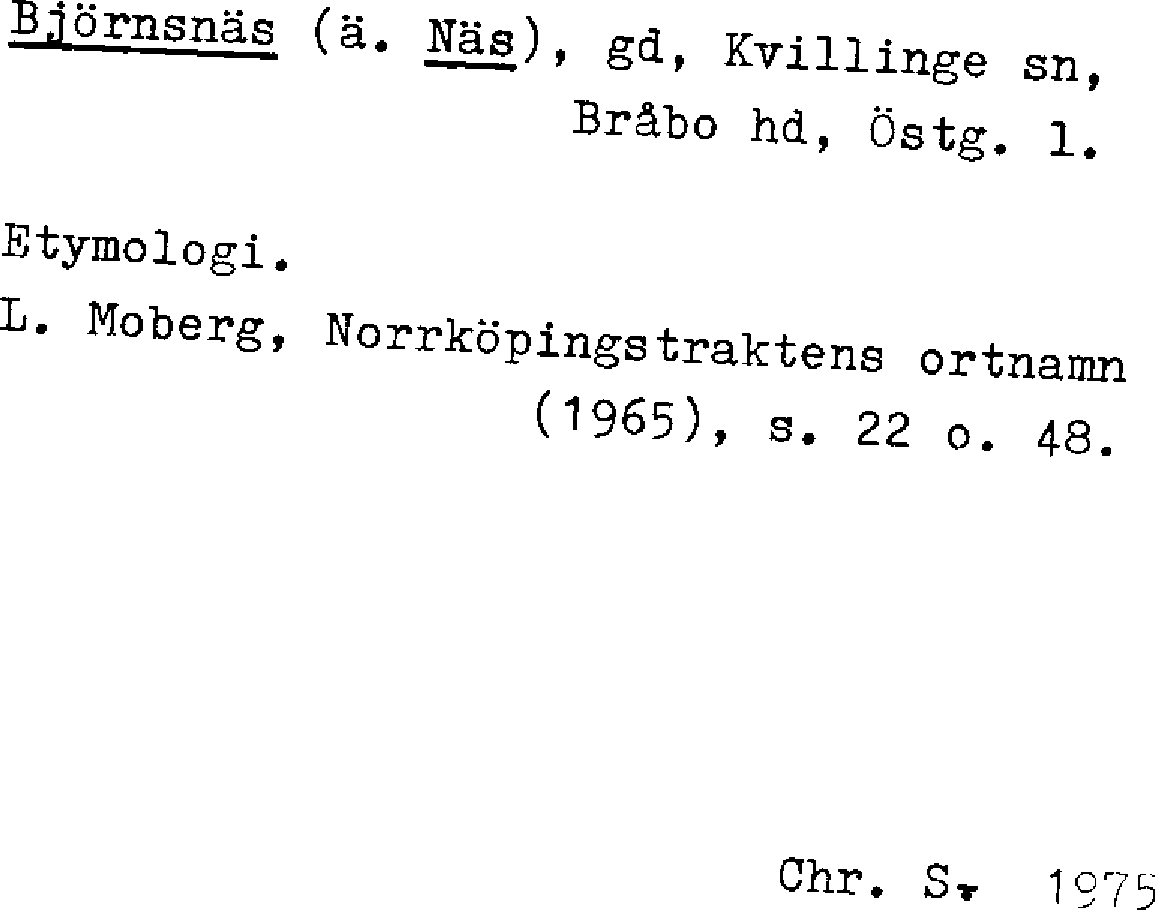 Björnsnäs (ä. Näs), gd, Kvillinge sn, Bråbo hd, Östg. l.

Etymologi.

L. Moberg, Norrköpingstraktens ortnamn (1965), s. 22 o. 48.

Chr. S. 1975